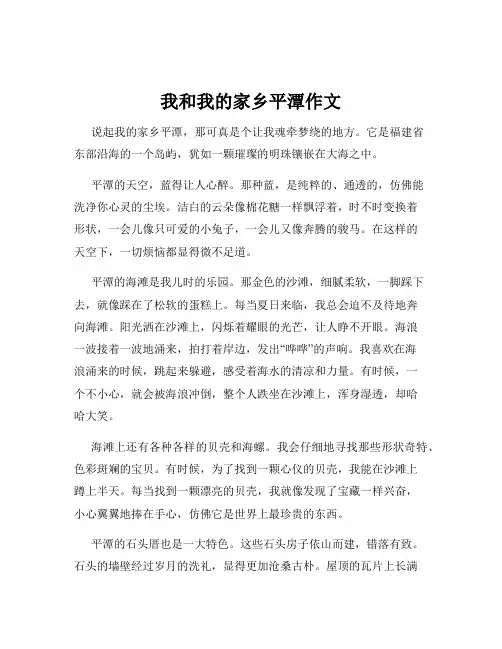 我和我的家乡平潭作文

说起我的家乡平潭，那可真是个让我魂牵梦绕的地方。它是福建省东部沿海的一个岛屿，犹如一颗璀璨的明珠镶嵌在大海之中。

平潭的天空，蓝得让人心醉。那种蓝，是纯粹的、通透的，仿佛能洗净你心灵的尘埃。洁白的云朵像棉花糖一样飘浮着，时不时变换着形状，一会儿像只可爱的小兔子，一会儿又像奔腾的骏马。在这样的天空下，一切烦恼都显得微不足道。

平潭的海滩是我儿时的乐园。那金色的沙滩，细腻柔软，一脚踩下去，就像踩在了松软的蛋糕上。每当夏日来临，我总会迫不及待地奔向海滩。阳光洒在沙滩上，闪烁着耀眼的光芒，让人睁不开眼。海浪一波接着一波地涌来，拍打着岸边，发出“哗哗”的声响。我喜欢在海浪涌来的时候，跳起来躲避，感受着海水的清凉和力量。有时候，一个不小心，就会被海浪冲倒，整个人跌坐在沙滩上，浑身湿透，却哈哈大笑。

海滩上还有各种各样的贝壳和海螺。我会仔细地寻找那些形状奇特、色彩斑斓的宝贝。有时候，为了找到一颗心仪的贝壳，我能在沙滩上蹲上半天。每当找到一颗漂亮的贝壳，我就像发现了宝藏一样兴奋，小心翼翼地捧在手心，仿佛它是世界上最珍贵的东西。

平潭的石头厝也是一大特色。这些石头房子依山而建，错落有致。石头的墙壁经过岁月的洗礼，显得更加沧桑古朴。屋顶的瓦片上长满